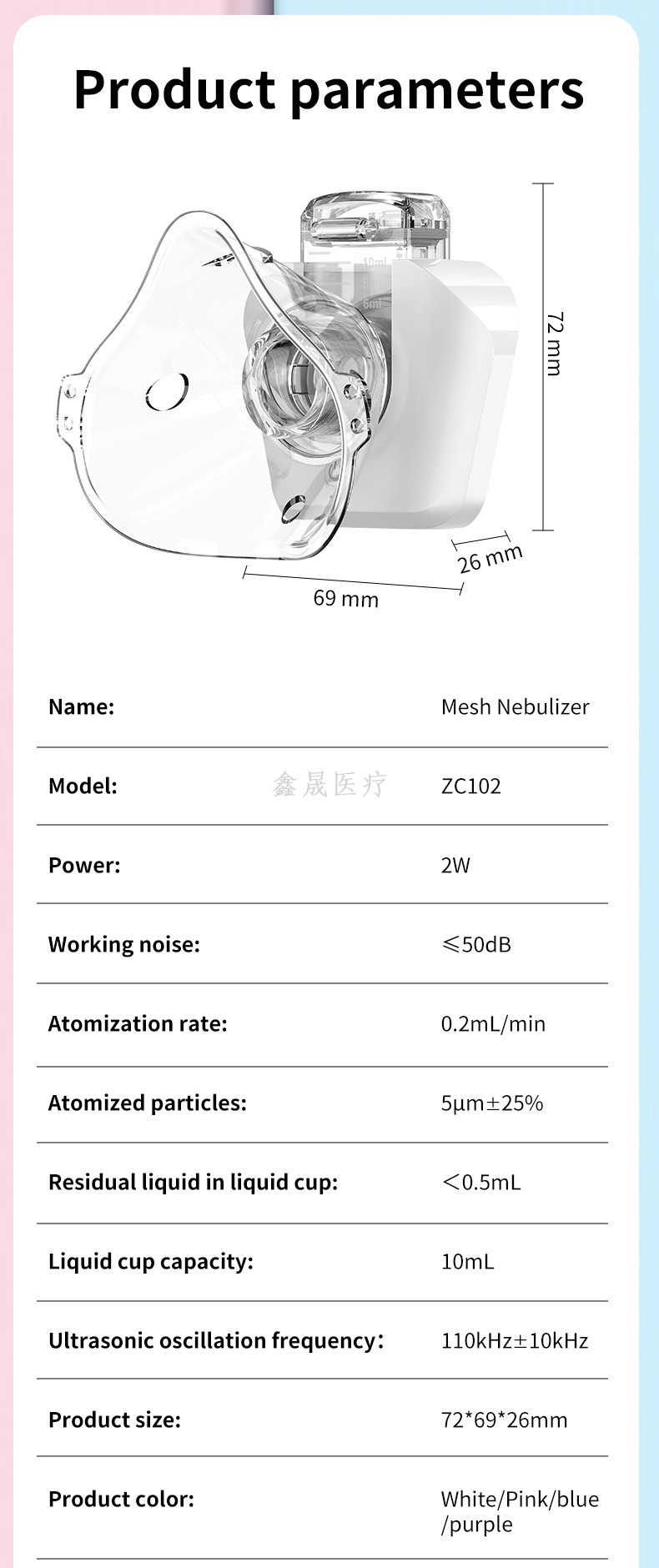 Product parameters

72 mm

26 mm

69 mm

Name: Mesh Nebulizer

Model: ZC102

Power: 2W

Working noise: ≤50dB

Atomization rate: 0.2mL/min

Atomized particles: 5μm±25%

Residual liquid in liquid cup: <0.5mL

Liquid cup capacity: 10mL

Ultrasonic oscillation frequency: 110kHz±10kHz

Product size: 72*69*26mm

Product color: White/Pink/blue/purple

鑫晟医疗